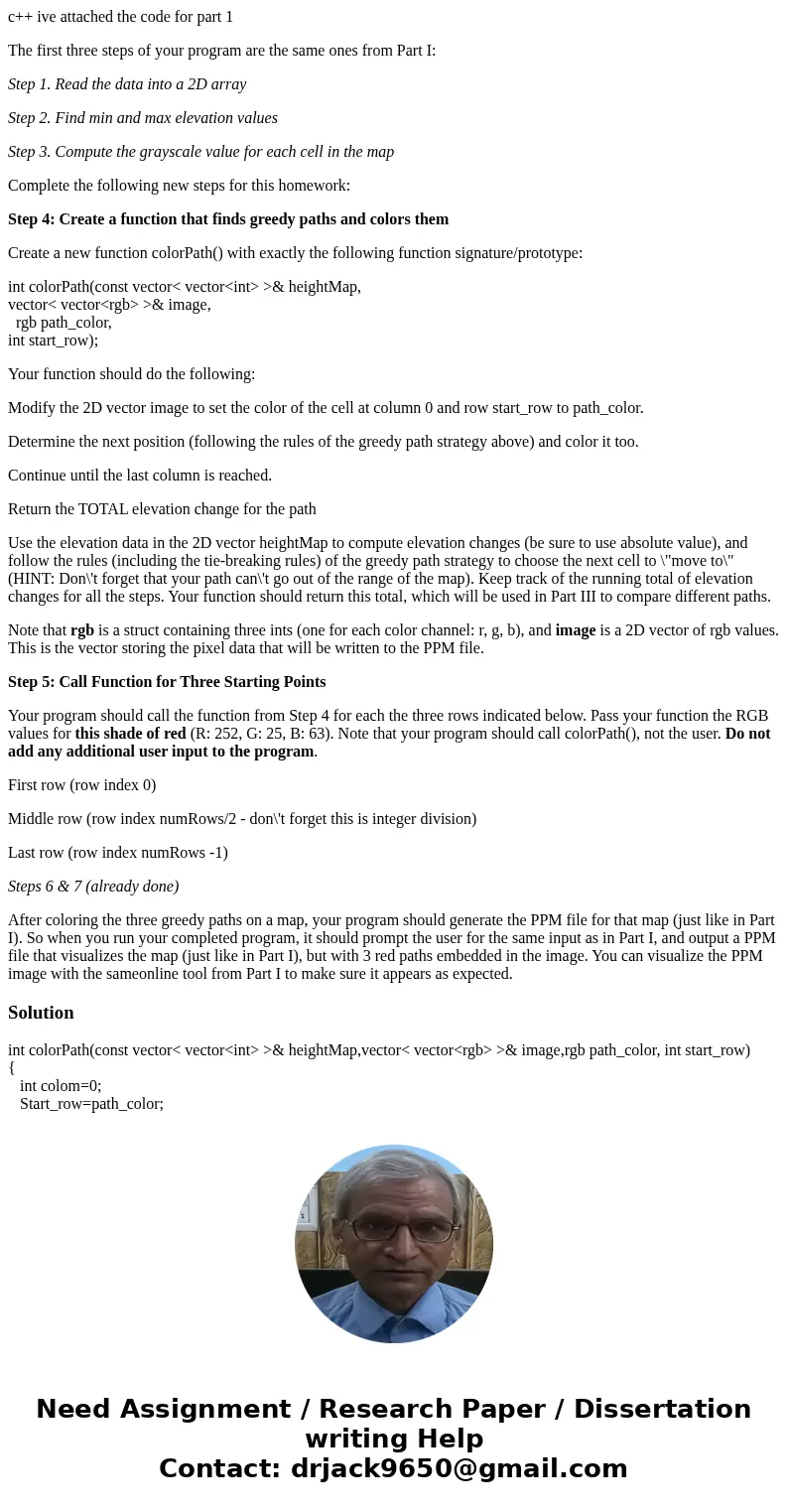 c++ ive attached the code for part 1

The first three steps of your program are the same ones from Part I:

Step 1. Read the data into a 2D array

Step 2. Find min and max elevation values

Step 3. Compute the grayscale value for each cell in the map

Complete the following new steps for this homework:

Step 4: Create a function that finds greedy paths and colors them

Create a new function colorPath() with exactly the following function signature/prototype:

int colorPath(const vector< vector<int> >& heightMap,
vector< vector<rgb> >& image,
rgb path_color,
int start_row);

Your function should do the following:

Modify the 2D vector image to set the color of the cell at column 0 and row start_row to path_color.

Determine the next position (following the rules of the greedy path strategy above) and color it too.

Continue until the last column is reached.

Return the TOTAL elevation change for the path

Use the elevation data in the 2D vector heightMap to compute elevation changes (be sure to use absolute value), and follow the rules (including the tie-breaking rules) of the greedy path strategy to choose the next cell to \"move to\" (HINT: Don\'t forget that your path can\'t go out of the range of the map). Keep track of the running total of elevation changes for all the steps. Your function should return this total, which will be used in Part III to compare different paths.

Note that rgb is a struct containing three ints (one for each color channel: r, g, b), and image is a 2D vector of rgb values. This is the vector storing the pixel data that will be written to the PPM file.

Step 5: Call Function for Three Starting Points

Your program should call the function from Step 4 for each the three rows indicated below. Pass your function the RGB values for this shade of red (R: 252, G: 25, B: 63). Note that your program should call colorPath(), not the user. Do not add any additional user input to the program.

First row (row index 0)

Middle row (row index numRows/2 - don\'t forget this is integer division)

Last row (row index numRows -1)

Steps 6 & 7 (already done)

After coloring the three greedy paths on a map, your program should generate the PPM file for that map (just like in Part I). So when you run your completed program, it should prompt the user for the same input as in Part I, and output a PPM file that visualizes the map (just like in Part I), but with 3 red paths embedded in the image. You can visualize the PPM image with the sameonline tool from Part I to make sure it appears as expected.

Solution

int colorPath(const vector< vector<int> >& heightMap,vector< vector<rgb> >& image,rgb path_color, int start_row)
{
int colom=0;
Start_row=path_color;

Need Assignment / Research Paper / Dissertation writing Help
Contact: drjack9650@gmail.com